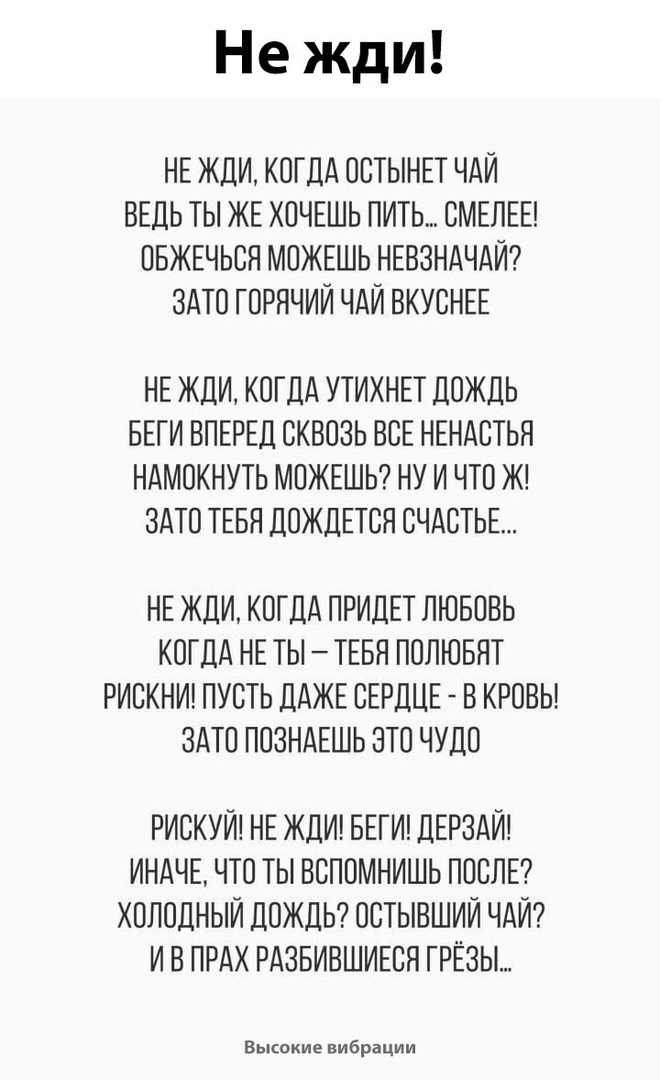 Не жди!

НЕ ЖДИ, КОГДА ОСТЫНЕТ ЧАЙ
ВЕДЬ ТЫ ЖЕ ХОЧЕШЬ ПИТЬ... СМЕЛЕЕ!
ОБЖЕЧЬСЯ МОЖЕШЬ НЕВЗНАЧАЙ?
ЗАТО ГОРЯЧИЙ ЧАЙ ВКУСНЕЕ

НЕ ЖДИ, КОГДА УТИХНЕТ ДОЖДЬ
БЕГИ ВПЕРЕД СКВОЗЬ ВСЕ НЕНАСТЬЯ
НАМОКНУТЬ МОЖЕШЬ? НУ И ЧТО Ж!
ЗАТО ТЕБЯ ДОЖДЕТСЯ СЧАСТЬЕ...

НЕ ЖДИ, КОГДА ПРИДЕТ ЛЮБОВЬ
КОГДА НЕ ТЫ – ТЕБЯ ПОЛЮБЯТ
РИСКНИ! ПУСТЬ ДАЖЕ СЕРДЦЕ - В КРОВЬ!
ЗАТО ПОЗНАЕШЬ ЭТО ЧУДО

РИСКУЙ! НЕ ЖДИ! БЕГИ! ДЕРЗАЙ!
ИНАЧЕ, ЧТО ТЫ ВСПОМНИШЬ ПОСЛЕ?
ХОЛОДНЫЙ ДОЖДЬ? ОСТЫВШИЙ ЧАЙ?
И В ПРАХ РАЗБИВШИЕСЯ ГРЁЗЫ...

Высокие вибрации